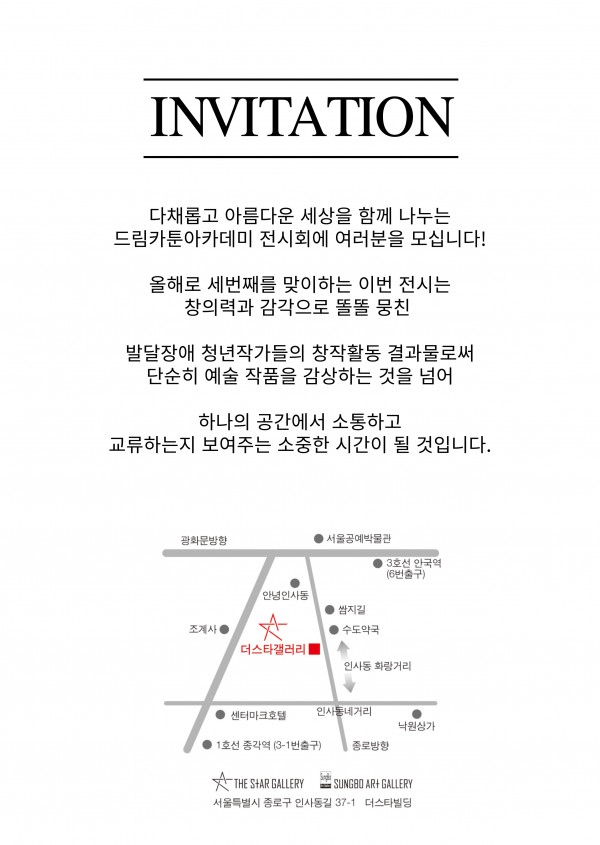 INVITATION

다채롭고 아름다운 세상을 함께 나누는
드림카툰아카데미 전시회에 여러분을 모십니다!

올해로 세번째를 맞이하는 이번 전시는
창의력과 감각으로 똘똘 뭉친

발달장애 청년작가들의 창작활동 결과물로써
단순히 예술 작품을 감상하는 것을 넘어

하나의 공간에서 소통하고
교류하는지 보여주는 소중한 시간이 될 것입니다.

광화문방향
서울공예박물관
3호선 안국역 (6번출구)
안녕인사동
쌈지길
조계사
수도약국
더스타갤러리
인사동 화랑거리
센터마크호텔
인사동네거리
낙원상가
1호선 종각역 (3-1번출구)
종로방향

THE STAR GALLERY
SUNGBO ART GALLERY
서울특별시 종로구 인사동길 37-1 더스타빌딩